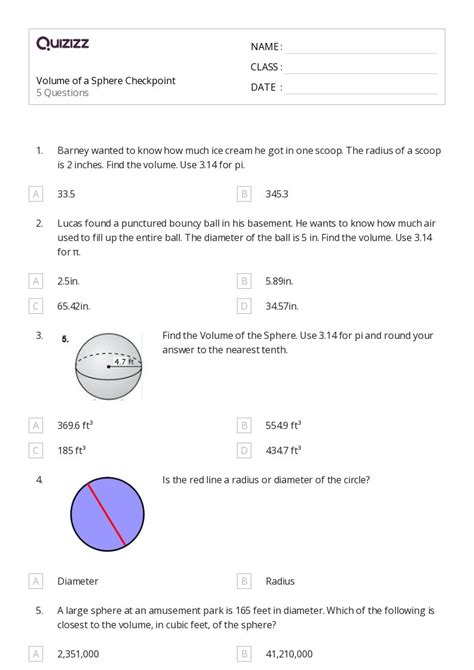 Quizizz

NAME :

CLASS :

DATE :

Volume of a Sphere Checkpoint
5 Questions

1. Barney wanted to know how much ice cream he got in one scoop. The radius of a scoop is 2 inches. Find the volume. Use 3.14 for pi.

A 33.5

B 345.3

2. Lucas found a punctured bouncy ball in his basement. He wants to know how much air used to fill up the entire ball. The diameter of the ball is 5 in. Find the volume. Use 3.14 for π.

A 2.5in.

B 5.89in.

C 65.42in.

D 34.57in.

3. 5. 4.7 ft Find the Volume of the Sphere. Use 3.14 for pi and round your answer to the nearest tenth.

A 369.6 $ft^3$

B 554.9 $ft^3$

C 185 $ft^3$

D 434.7 $ft^3$

4. Is the red line a radius or diameter of the circle?

A Diameter

B Radius

5. A large sphere at an amusement park is 165 feet in diameter. Which of the following is closest to the volume, in cubic feet, of the sphere?

A 2,351,000

B 41,210,000